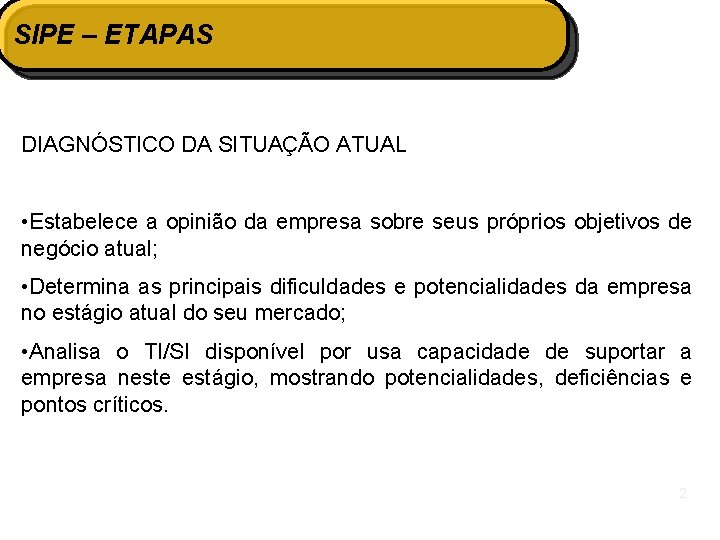 SIPE – ETAPAS

DIAGNÓSTICO DA SITUAÇÃO ATUAL

•Estabelece a opinião da empresa sobre seus próprios objetivos de negócio atual;

•Determina as principais dificuldades e potencialidades da empresa no estágio atual do seu mercado;

•Analisa o TI/SI disponível por usa capacidade de suportar a empresa neste estágio, mostrando potencialidades, deficiências e pontos críticos.

2